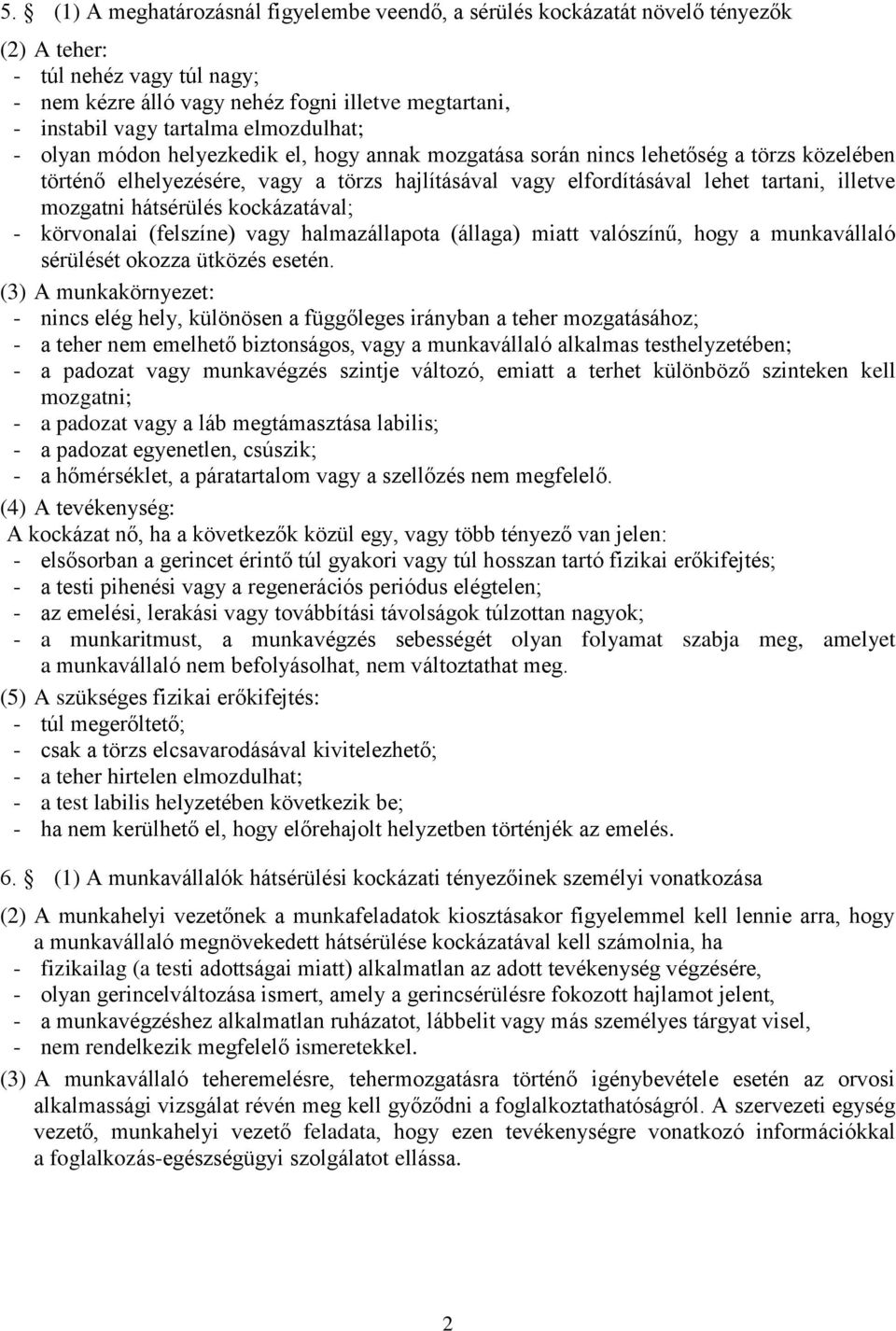 5. § (1) A meghatározásnál figyelembe veendő, a sérülés kockázatát növelő tényezők

(2) A teher:
- túl nehéz vagy túl nagy;
- nem kézre álló vagy nehéz fogni illetve megtartani,
- instabil vagy tartalma elmozdulhat;
- olyan módon helyezkedik el, hogy annak mozgatása során nincs lehetőség a törzs közelében történő elhelyezésére, vagy a törzs hajlításával vagy elfordításával lehet tartani, illetve mozgatni hátsérülés kockázatával;
- körvonalai (felszíne) vagy halmazállapota (állaga) miatt valószínű, hogy a munkavállaló sérülését okozza ütközés esetén.
(3) A munkakörnyezet:
- nincs elég hely, különösen a függőleges irányban a teher mozgatásához;
- a teher nem emelhető biztonságos, vagy a munkavállaló alkalmas testhelyzetében;
- a padozat vagy munkavégzés szintje változó, emiatt a terhet különböző szinteken kell mozgatni;
- a padozat vagy a láb megtámasztása labilis;
- a padozat egyenetlen, csúszik;
- a hőmérséklet, a páratartalom vagy a szellőzés nem megfelelő.
(4) A tevékenység:
A kockázat nő, ha a következők közül egy, vagy több tényező van jelen:
- elsősorban a gerincet érintő túl gyakori vagy túl hosszan tartó fizikai erőkifejtés;
- a testi pihenési vagy a regenerációs periódus elégtelen;
- az emelési, lerakási vagy továbbítási távolságok túlzottan nagyok;
- a munkaritmust, a munkavégzés sebességét olyan folyamat szabja meg, amelyet a munkavállaló nem befolyásolhat, nem változtathat meg.
(5) A szükséges fizikai erőkifejtés:
- túl megerőltető;
- csak a törzs elcsavarodásával kivitelezhető;
- a teher hirtelen elmozdulhat;
- a test labilis helyzetében következik be;
- ha nem kerülhető el, hogy előrehajolt helyzetben történjék az emelés.

6. § (1) A munkavállalók hátsérülési kockázati tényezőinek személyi vonatkozása

(2) A munkahelyi vezetőnek a munkafeladatok kiosztásakor figyelemmel kell lennie arra, hogy a munkavállaló megnövekedett hátsérülése kockázatával kell számolnia, ha
- fizikailag (a testi adottságai miatt) alkalmatlan az adott tevékenység végzésére,
- olyan gerincelváltozása ismert, amely a gerincsérülésre fokozott hajlamot jelent,
- a munkavégzéshez alkalmatlan ruházatot, lábbelit vagy más személyes tárgyat visel,
- nem rendelkezik megfelelő ismeretekkel.
(3) A munkavállaló teheremelésre, tehermozgatásra történő igénybevétele esetén az orvosi alkalmassági vizsgálat révén meg kell győződni a foglalkoztathatóságról. A szervezeti egység vezető, munkahelyi vezető feladata, hogy ezen tevékenységre vonatkozó információkkal a foglalkozás-egészségügyi szolgálatot ellássa.

2